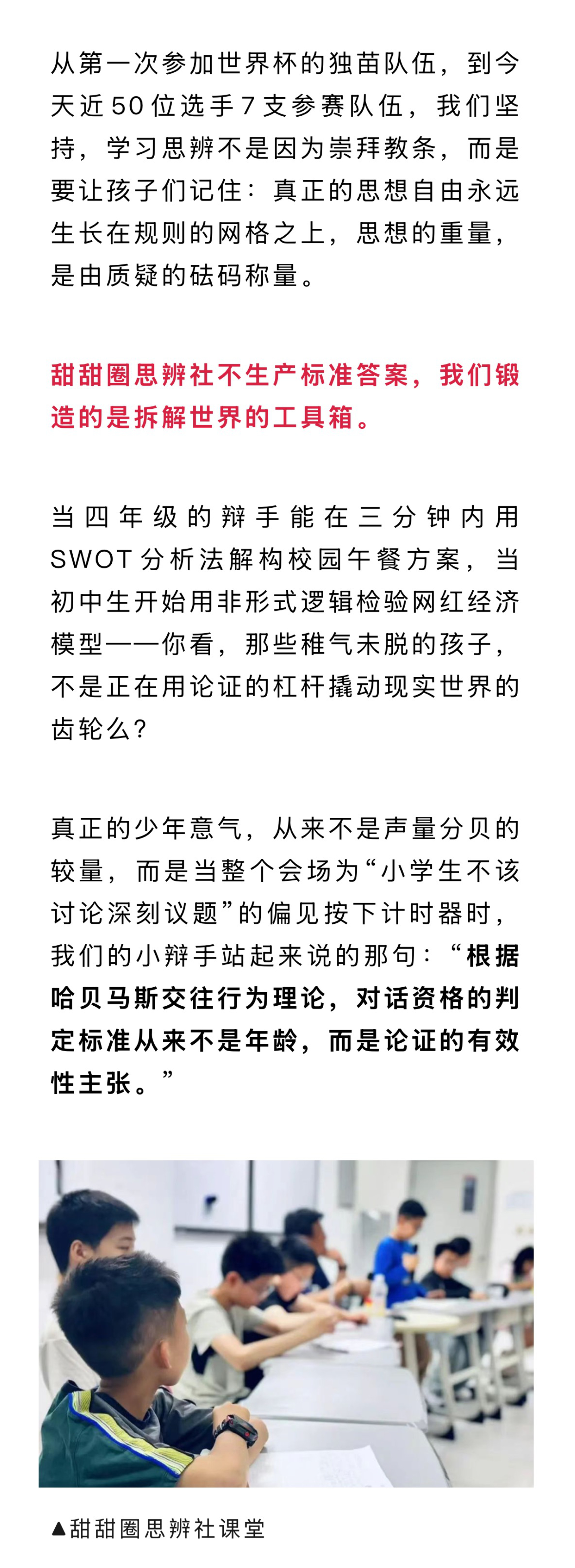 从第一次参加世界杯的独苗队伍，到今天近50位选手7支参赛队伍，我们坚持，学习思辨不是因为崇拜教条，而是要让孩子们记住：真正的思想自由永远生长在规则的网格之上，思想的重量，是由质疑的砝码称量。

甜甜圈思辨社不生产标准答案，我们锻造的是拆解世界的工具箱。

当四年级的辩手能在三分钟内用SWOT分析法解构校园午餐方案，当初中生开始用非形式逻辑检验网红经济模型——你看，那些稚气未脱的孩子，不是正在用论证的杠杆撬动现实世界的齿轮么？

真正的少年意气，从来不是声量分贝的较量，而是当整个会场为“小学生不该讨论深刻议题”的偏见按下计时器时，我们的小辩手站起来说的那句：“根据哈贝马斯交往行为理论，对话资格的判定标准从来不是年龄，而是论证的有效性主张。”

▲甜甜圈思辨社课堂